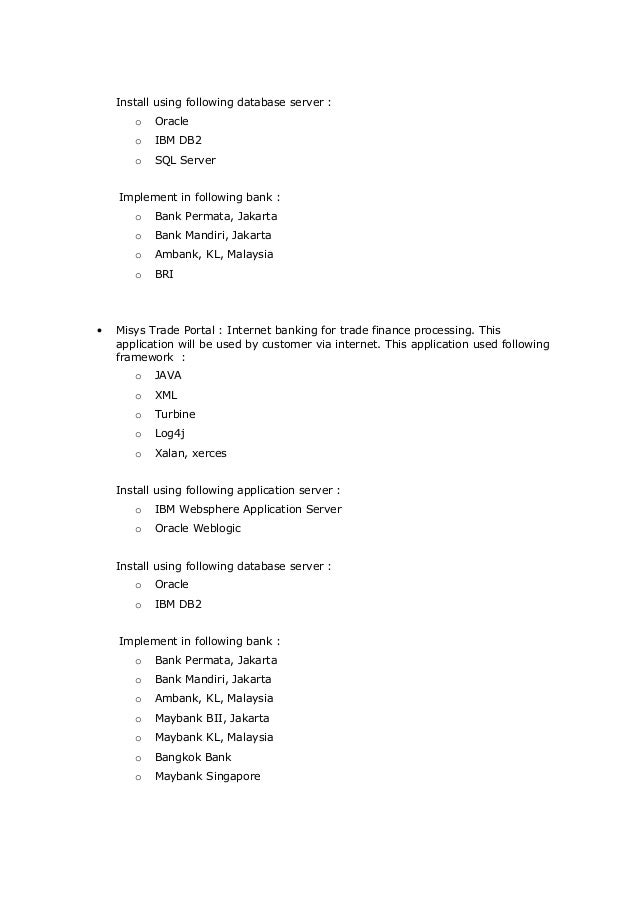 Install using following database server :
o Oracle
o IBM DB2
o SQL Server

Implement in following bank :
o Bank Permata, Jakarta
o Bank Mandiri, Jakarta
o Ambank, KL, Malaysia
o BRI

• Misys Trade Portal : Internet banking for trade finance processing. This application will be used by customer via internet. This application used following framework :
o JAVA
o XML
o Turbine
o Log4j
o Xalan, xerces

Install using following application server :
o IBM Websphere Application Server
o Oracle Weblogic

Install using following database server :
o Oracle
o IBM DB2

Implement in following bank :
o Bank Permata, Jakarta
o Bank Mandiri, Jakarta
o Ambank, KL, Malaysia
o Maybank BII, Jakarta
o Maybank KL, Malaysia
o Bangkok Bank
o Maybank Singapore